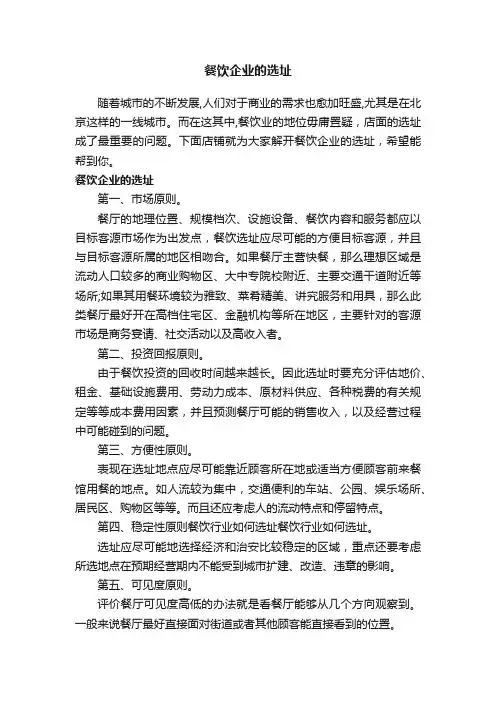 餐饮企业的选址

随着城市的不断发展,人们对于商业的需求也愈加旺盛,尤其是在北京这样的一线城市。而在这其中,餐饮业的地位毋庸置疑，店面的选址成了最重要的问题。下面店铺就为大家解开餐饮企业的选址，希望能帮到你。

餐饮企业的选址

第一、市场原则。

餐厅的地理位置、规模档次、设施设备、餐饮内容和服务都应以目标客源市场作为出发点，餐饮选址应尽可能的方便目标客源，并且与目标客源所属的地区相吻合。如果餐厅主营快餐，那么理想区域是流动人口较多的商业购物区、大中专院校附近、主要交通干道附近等场所;如果其用餐环境较为雅致、菜肴精美、讲究服务和用具，那么此类餐厅最好开在高档住宅区、金融机构等所在地区，主要针对的客源市场是商务宴请、社交活动以及高收入者。

第二、投资回报原则。

由于餐饮投资的回收时间越来越长。因此选址时要充分评估地价、租金、基础设施费用、劳动力成本、原材料供应、各种税费的有关规定等等成本费用因素，并且预测餐厅可能的销售收入，以及经营过程中可能碰到的问题。

第三、方便性原则。

表现在选址地点应尽可能靠近顾客所在地或适当方便顾客前来餐馆用餐的地点。如人流较为集中，交通便利的车站、公园、娱乐场所、居民区、购物区等等。而且还应考虑人的流动特点和停留特点。

第四、稳定性原则餐饮行业如何选址餐饮行业如何选址。

选址应尽可能地选择经济和治安比较稳定的区域，重点还要考虑所选地点在预期经营期内不能受到城市扩建、改造、违章的影响。

第五、可见度原则。

评价餐厅可见度高低的办法就是看餐厅能够从几个方向观察到。一般来说餐厅最好直接面对街道或者其他顾客能直接看到的位置。